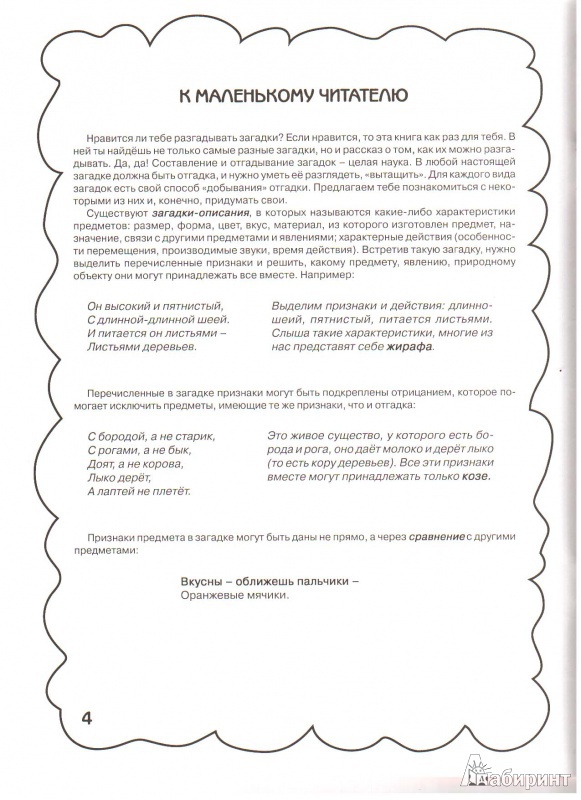 К МАЛЕНЬКОМУ ЧИТАТЕЛЮ

Нравится ли тебе разгадывать загадки? Если нравится, то эта книга как раз для тебя. В ней ты найдёшь не только самые разные загадки, но и рассказ о том, как их можно разгадывать. Да, да! Составление и отгадывание загадок – целая наука. В любой настоящей загадке должна быть отгадка, и нужно уметь её разглядеть, «вытащить». Для каждого вида загадок есть свой способ «добывания» отгадки. Предлагаем тебе познакомиться с некоторыми из них и, конечно, придумать свои.

Существуют загадки-описания, в которых называются какие-либо характеристики предметов: размер, форма, цвет, вкус, материал, из которого изготовлен предмет, назначение, связи с другими предметами и явлениями; характерные действия (особенности перемещения, производимые звуки, время действия). Встретив такую загадку, нужно выделить перечисленные признаки и решить, какому предмету, явлению, природному объекту они могут принадлежать все вместе. Например:

Он высокий и пятнистый,
С длинной-длинной шеей.
И питается он листьями –
Листьями деревьев.

Выделим признаки и действия: длинношеий, пятнистый, питается листьями. Слыша такие характеристики, многие из нас представят себе жирафа.

Перечисленные в загадке признаки могут быть подкреплены отрицанием, которое помогает исключить предметы, имеющие те же признаки, что и отгадка:

С бородой, а не старик,
С рогами, а не бык,
Доят, а не корова,
Лыко дерёт,
А лаптей не плетёт.

Это живое существо, у которого есть борода и рога, оно даёт молоко и дерёт лыко (то есть кору деревьев). Все эти признаки вместе могут принадлежать только козе.

Признаки предмета в загадке могут быть даны не прямо, а через сравнение с другими предметами:

Вкусны – оближешь пальчики –
Оранжевые мячики.

4

Лабиринт